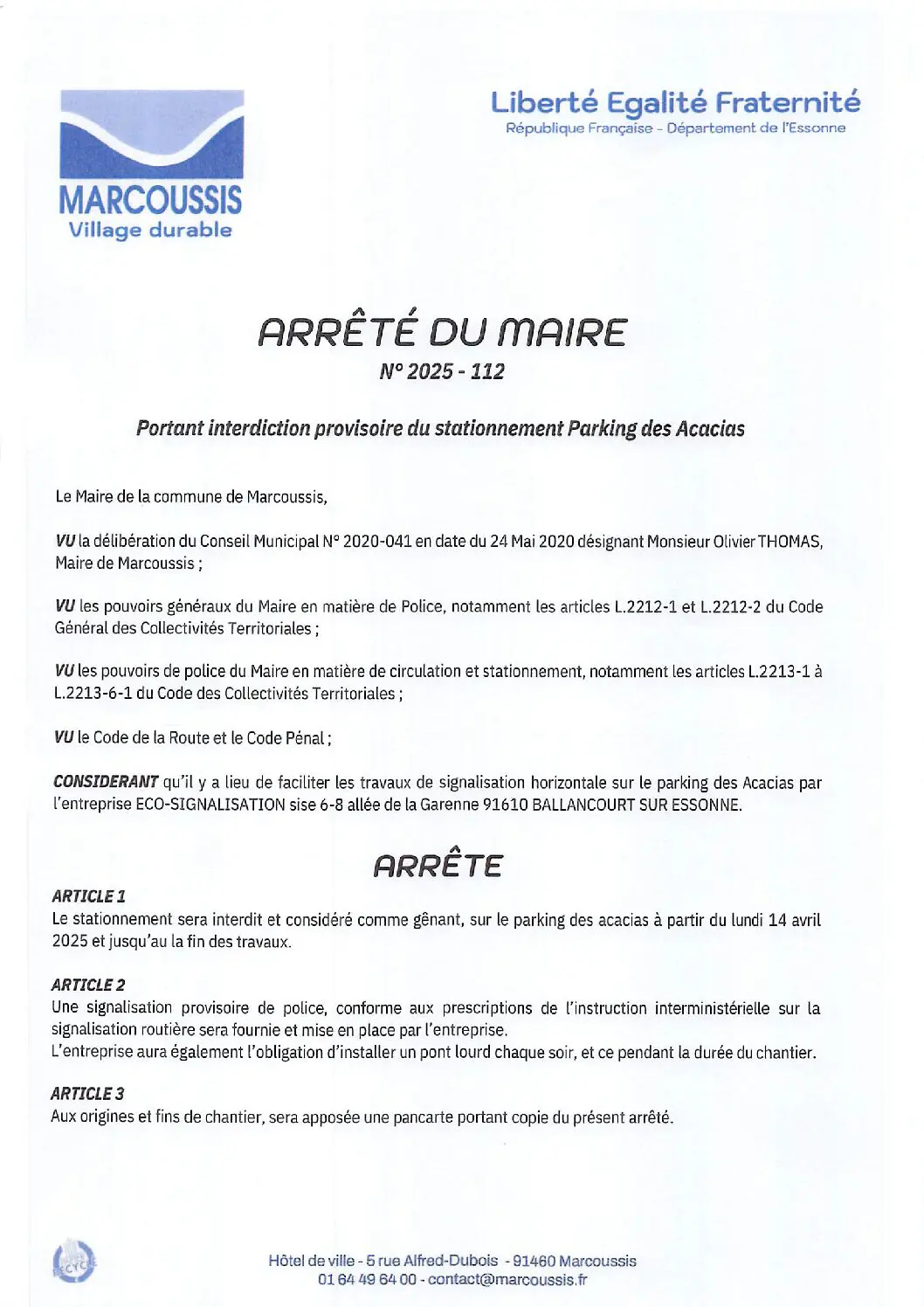 MARCOUSSIS
Village durable

Liberté Egalité Fraternité
République Française - Département de l'Essonne

ARRÊTÉ DU MAIRE
N° 2025 - 112

Portant interdiction provisoire du stationnement Parking des Acacias

Le Maire de la commune de Marcoussis,

VU la délibération du Conseil Municipal N° 2020-041 en date du 24 Mai 2020 désignant Monsieur Olivier THOMAS, Maire de Marcoussis ;

VU les pouvoirs généraux du Maire en matière de Police, notamment les articles L.2212-1 et L.2212-2 du Code Général des Collectivités Territoriales ;

VU les pouvoirs de police du Maire en matière de circulation et stationnement, notamment les articles L.2213-1 à L.2213-6-1 du Code des Collectivités Territoriales ;

VU le Code de la Route et le Code Pénal ;

CONSIDERANT qu'il y a lieu de faciliter les travaux de signalisation horizontale sur le parking des Acacias par l'entreprise ECO-SIGNALISATION sise 6-8 allée de la Garenne 91610 BALLANCOURT SUR ESSONNE.

ARRÊTE

ARTICLE 1
Le stationnement sera interdit et considéré comme gênant, sur le parking des acacias à partir du lundi 14 avril 2025 et jusqu'au la fin des travaux.

ARTICLE 2
Une signalisation provisoire de police, conforme aux prescriptions de l'instruction interministérielle sur la signalisation routière sera fournie et mise en place par l'entreprise.
L'entreprise aura également l'obligation d'installer un pont lourd chaque soir, et ce pendant la durée du chantier.

ARTICLE 3
Aux origines et fins de chantier, sera apposée une pancarte portant copie du présent arrêté.

Hôtel de ville - 5 rue Alfred-Dubois - 91460 Marcoussis
01 64 49 64 00 - contact@marcoussis.fr